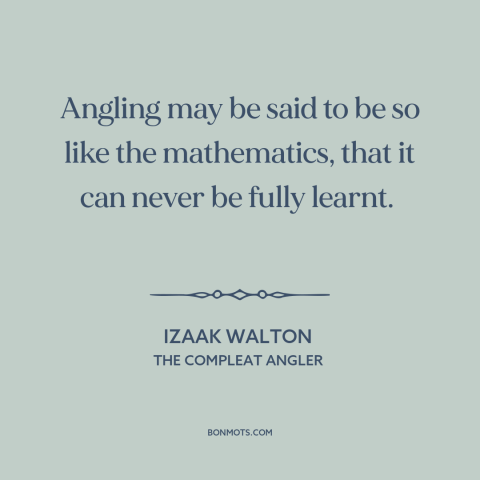 Angling may be said to be so like the mathematics, that it can never be fully learnt.

IZAAK WALTON
THE COMPLEAT ANGLER

BONMOTS.COM